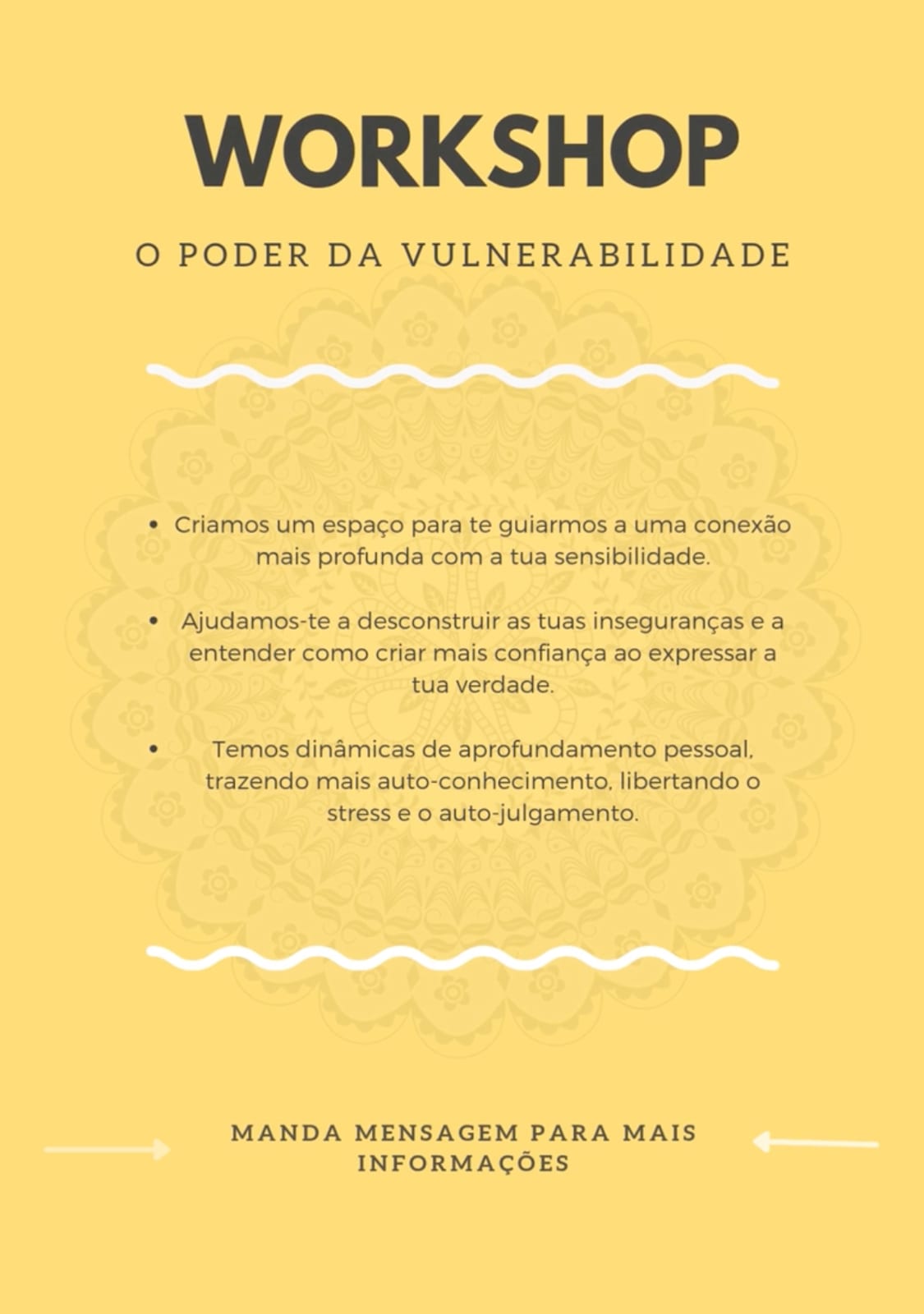 WORKSHOP

O PODER DA VULNERABILIDADE

• Criamos um espaço para te guiarmos a uma conexão mais profunda com a tua sensibilidade.

• Ajudamos-te a desconstruir as tuas inseguranças e a entender como criar mais confiança ao expressar a tua verdade.

• Temos dinâmicas de aprofundamento pessoal, trazendo mais auto-conhecimento, libertando o stress e o auto-julgamento.

MANDA MENSAGEM PARA MAIS INFORMAÇÕES